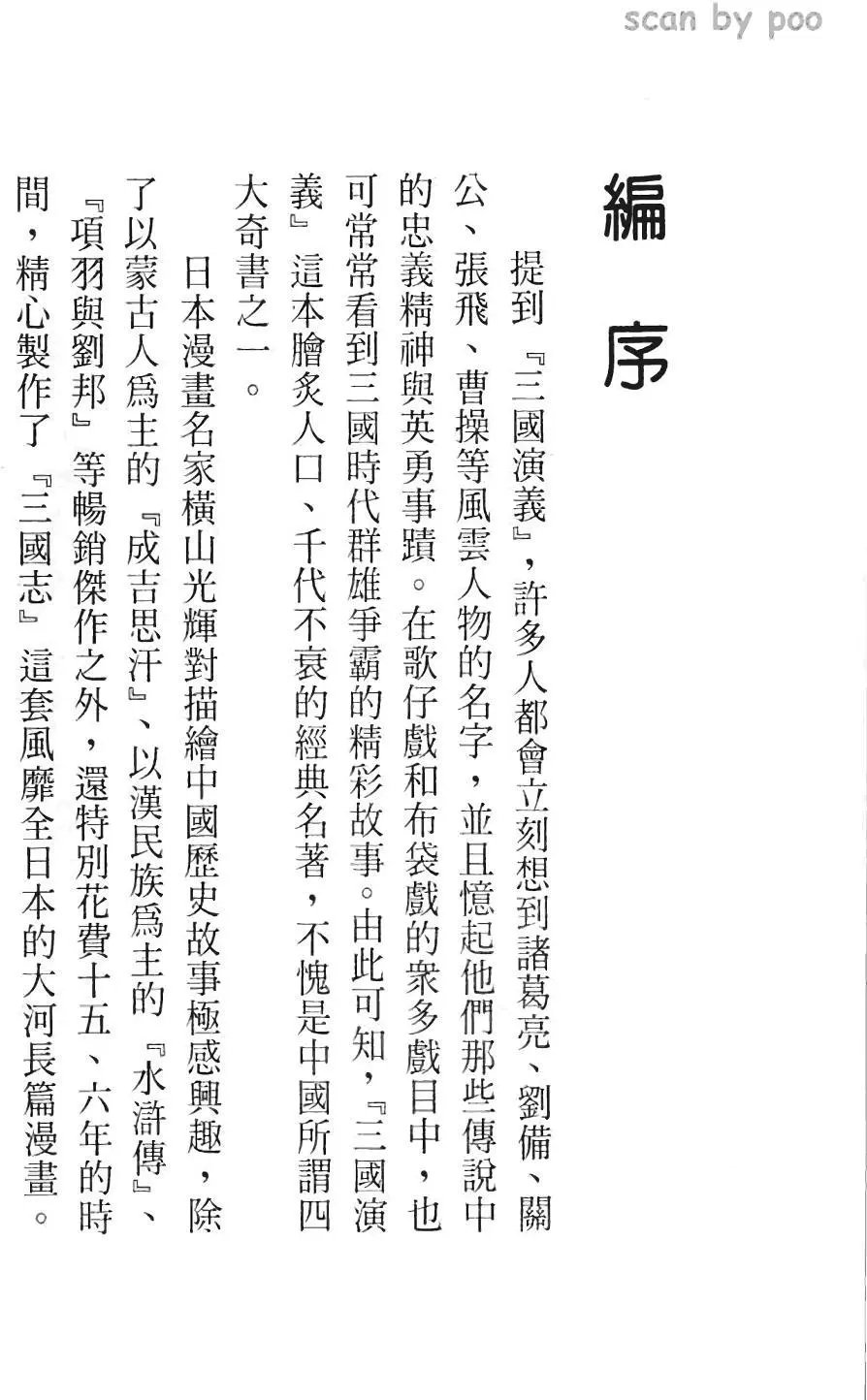 scan by poo

編序

提到『三國演義』，許多人都會立刻想到諸葛亮、劉備、關公、張飛、曹操等風雲人物的名字，並且憶起他們那些傳說中的忠義精神與英勇事蹟。在歌仔戲和布袋戲的衆多戲目中，也可常常看到三國時代群雄爭霸的精彩故事。由此可知，『三國演義』這本膾炙人口、千代不衰的經典名著，不愧是中國所謂四大奇書之一。

日本漫畫名家橫山光輝對描繪中國歷史故事極感興趣，除了以蒙古人爲主的『成吉思汗』、以漢民族爲主的『水滸傳』、『項羽與劉邦』等暢銷傑作之外，還特別花費十五、六年的時間，精心製作了『三國志』這套風靡全日本的大河長篇漫畫。